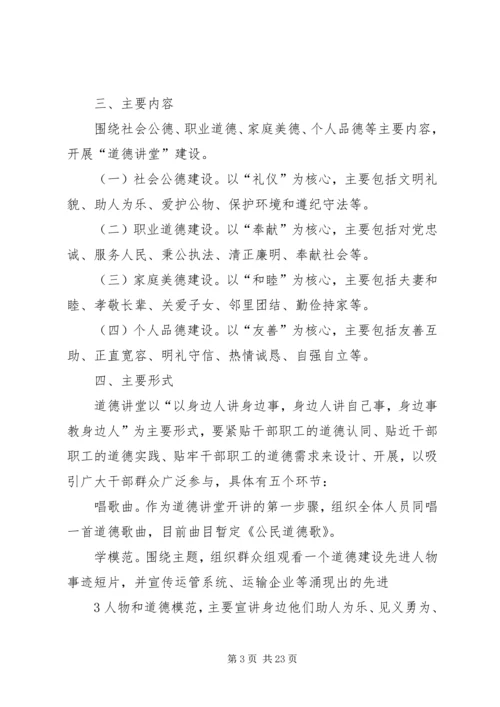 三、主要内容

围绕社会公德、职业道德、家庭美德、个人品德等主要内容，开展“道德讲堂”建设。

（一）社会公德建设。以“礼仪”为核心，主要包括文明礼貌、助人为乐、爱护公物、保护环境和遵纪守法等。

（二）职业道德建设。以“奉献”为核心，主要包括对党忠诚、服务人民、秉公执法、清正廉明、奉献社会等。

（三）家庭美德建设。以“和睦”为核心，主要包括夫妻和睦、孝敬长辈、关爱子女、邻里团结、勤俭持家等。

（四）个人品德建设。以“友善”为核心，主要包括友善互助、正直宽容、明礼守信、热情诚恳、自强自立等。

四、主要形式

道德讲堂以“以身边人讲身边事，身边人讲自己事，身边事教身边人”为主要形式，要紧贴干部职工的道德认同、贴近干部职工的道德实践、贴牢干部职工的道德需求来设计、开展，以吸引广大干部群众广泛参与，具体有五个环节：

唱歌曲。作为道德讲堂开讲的第一步骤，组织全体人员同唱一首道德歌曲，目前曲目暂定《公民道德歌》。

学模范。围绕主题，组织群众组观看一个道德建设先进人物事迹短片，并宣传运管系统、运输企业等涌现出的先进

3 人物和道德模范，主要宣讲身边他们助人为乐、见义勇为、

第 3 页 共 23 页